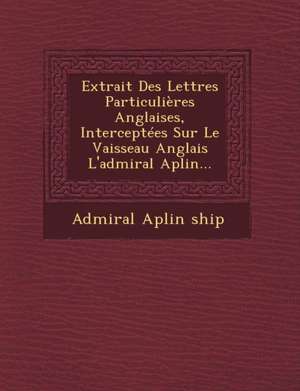 Extrait Des Lettres Particulières Anglaises, Interceptées Sur Le Vaisseau Anglais L'admiral Aplin...

Admiral Aplin ship